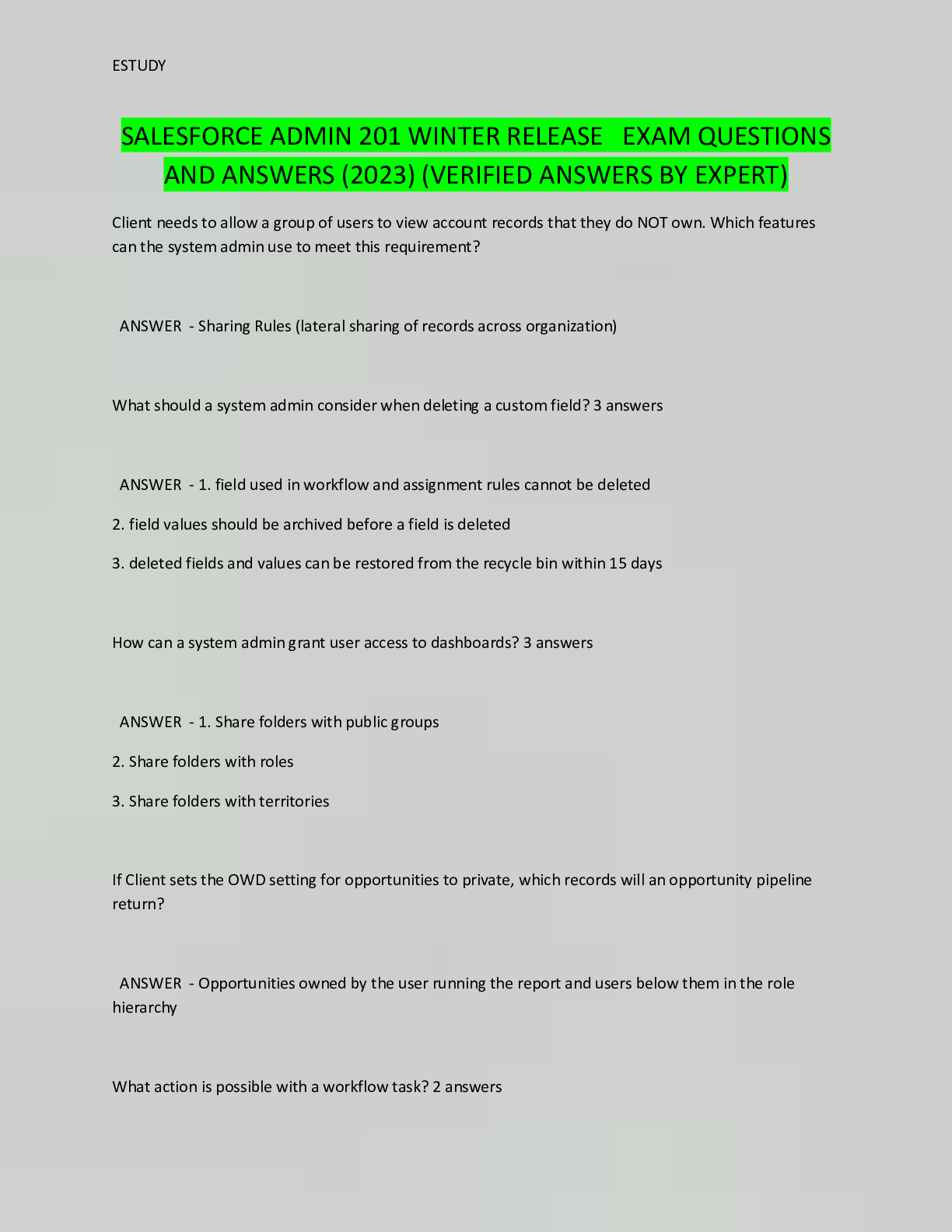 ESTUDY

SALESFORCE ADMIN 201 WINTER RELEASE EXAM QUESTIONS AND ANSWERS (2023) (VERIFIED ANSWERS BY EXPERT)

Client needs to allow a group of users to view account records that they do NOT own. Which features can the system admin use to meet this requirement?

ANSWER - Sharing Rules (lateral sharing of records across organization)

What should a system admin consider when deleting a custom field? 3 answers

ANSWER - 1. field used in workflow and assignment rules cannot be deleted

2. field values should be archived before a field is deleted

3. deleted fields and values can be restored from the recycle bin within 15 days

How can a system admin grant user access to dashboards? 3 answers

ANSWER - 1. Share folders with public groups

2. Share folders with roles

3. Share folders with territories

If Client sets the OWD setting for opportunities to private, which records will an opportunity pipeline return?

ANSWER - Opportunities owned by the user running the report and users below them in the role hierarchy

What action is possible with a workflow task? 2 answers